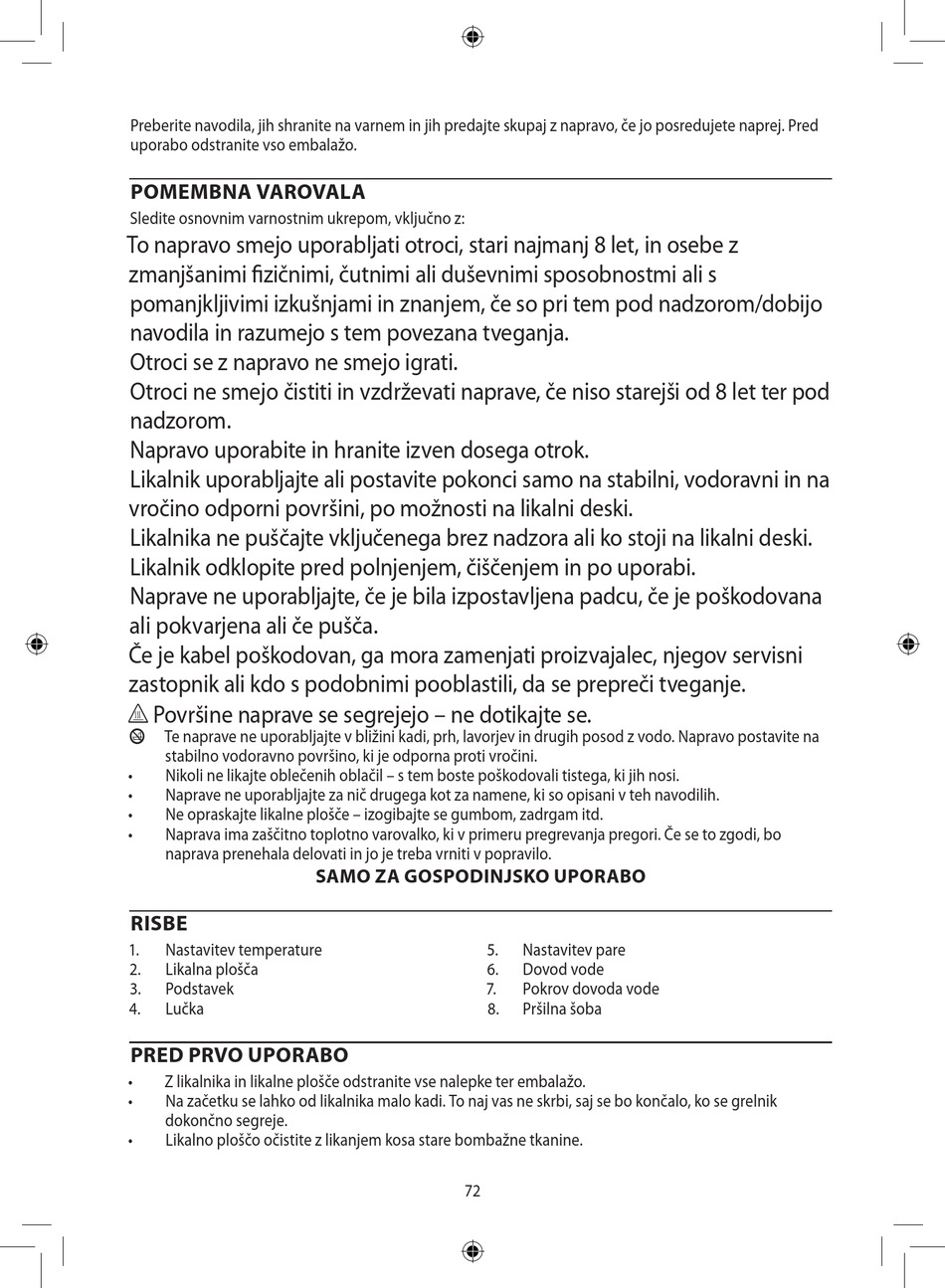 Preberite navodila, jih shranite na varnem in jih predajte skupaj z napravo, če jo posredujete naprej. Pred uporabo odstranite vso embalažo.

POMEMBNA VAROVALA

Sledite osnovnim varnostnim ukrepom, vključno z:

To napravo smejo uporabljati otroci, stari najmanj 8 let, in osebe z zmanjšanimi fizičnimi, čutnimi ali duševnimi sposobnostmi ali s pomanjkljivimi izkušnjami in znanjem, če so pri tem pod nadzorom/dobijo navodila in razumejo s tem povezana tveganja.

Otroci se z napravo ne smejo igrati.

Otroci ne smejo čistiti in vzdrževati naprave, če niso starejši od 8 let ter pod nadzorom.

Napravo uporabite in hranite izven dosega otrok.

Likalnik uporabljajte ali postavite pokonci samo na stabilni, vodoravni in na vročino odporni površini, po možnosti na likalni deski.

Likalnika ne puščajte vključenega brez nadzora ali ko stoji na likalni deski.

Likalnik odklopite pred polnjenjem, čiščenjem in po uporabi.

Naprave ne uporabljajte, če je bila izpostavljena padcu, če je poškodovana ali pokvarjena ali če pušča.

Če je kabel poškodovan, ga mora zamenjati proizvajalec, njegov servisni zastopnik ali kdo s podobnimi pooblastili, da se prepreči tveganje.

Površine naprave se segrejejo – ne dotikajte se.

Te naprave ne uporabljajte v bližini kadi, prh, lavorjev in drugih posod z vodo. Napravo postavite na stabilno vodoravno površino, ki je odporna proti vročini.
• Nikoli ne likajte oblečenih oblačil – s tem boste poškodovali tistega, ki jih nosi.
• Naprave ne uporabljajte za nič drugega kot za namene, ki so opisani v teh navodilih.
• Ne opraskajte likalne plošče – izogibajte se gumbom, zadrgam itd.
• Naprava ima zaščitno toplotno varovalko, ki v primeru pregrevanja pregori. Če se to zgodi, bo naprava prenehala delovati in jo je treba vrniti v popravilo.

SAMO ZA GOSPODINJSKO UPORABO

RISBE

1. Nastavitev temperature
2. Likalna plošča
3. Podstavek
4. Lučka
5. Nastavitev pare
6. Dovod vode
7. Pokrov dovoda vode
8. Pršilna šoba

PRED PRVO UPORABO

• Z likalnika in likalne plošče odstranite vse nalepke ter embalažo.
• Na začetku se lahko od likalnika malo kadi. To naj vas ne skrbi, saj se bo končalo, ko se grelnik dokončno segreje.
• Likalno ploščo očistite z likanjem kosa stare bombažne tkanine.

72